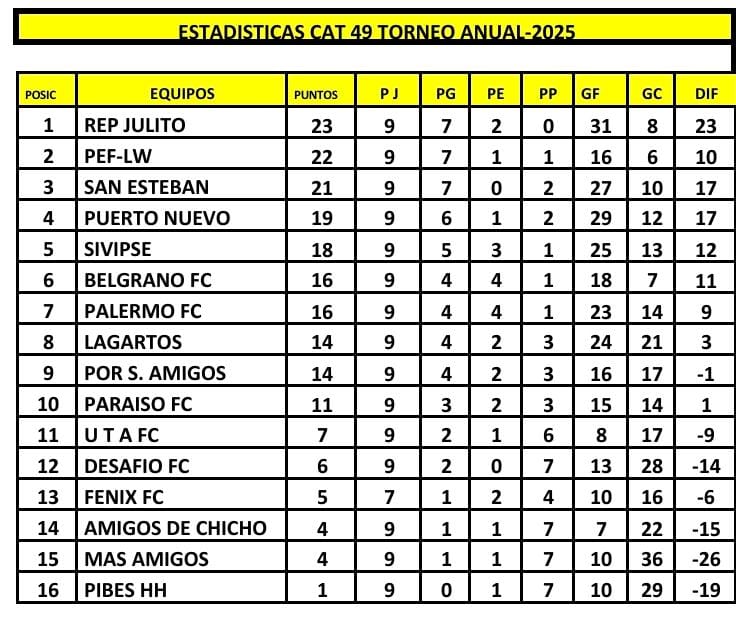 ESTADISTICAS CAT 49 TORNEO ANUAL-2025

| POSIC | EQUIPOS | PUNTOS | P J | PG | PE | PP | GF | GC | DIF |
|---|---|---|---|---|---|---|---|---|---|
| 1 | REP JULITO | 23 | 9 | 7 | 2 | 0 | 31 | 8 | 23 |
| 2 | PEF-LW | 22 | 9 | 7 | 1 | 1 | 16 | 6 | 10 |
| 3 | SAN ESTEBAN | 21 | 9 | 7 | 0 | 2 | 27 | 10 | 17 |
| 4 | PUERTO NUEVO | 19 | 9 | 6 | 1 | 2 | 29 | 12 | 17 |
| 5 | SIVIPSE | 18 | 9 | 5 | 3 | 1 | 25 | 13 | 12 |
| 6 | BELGRANO FC | 16 | 9 | 4 | 4 | 1 | 18 | 7 | 11 |
| 7 | PALERMO FC | 16 | 9 | 4 | 4 | 1 | 23 | 14 | 9 |
| 8 | LAGARTOS | 14 | 9 | 4 | 2 | 3 | 24 | 21 | 3 |
| 9 | POR S. AMIGOS | 14 | 9 | 4 | 2 | 3 | 16 | 17 | -1 |
| 10 | PARAISO FC | 11 | 9 | 3 | 2 | 3 | 15 | 14 | 1 |
| 11 | U T A FC | 7 | 9 | 2 | 1 | 6 | 8 | 17 | -9 |
| 12 | DESAFIO FC | 6 | 9 | 2 | 0 | 7 | 13 | 28 | -14 |
| 13 | FENIX FC | 5 | 7 | 1 | 2 | 4 | 10 | 16 | -6 |
| 14 | AMIGOS DE CHICHO | 4 | 9 | 1 | 1 | 7 | 7 | 22 | -15 |
| 15 | MAS AMIGOS | 4 | 9 | 1 | 1 | 7 | 10 | 36 | -26 |
| 16 | PIBES HH | 1 | 9 | 0 | 1 | 7 | 10 | 29 | -19 |